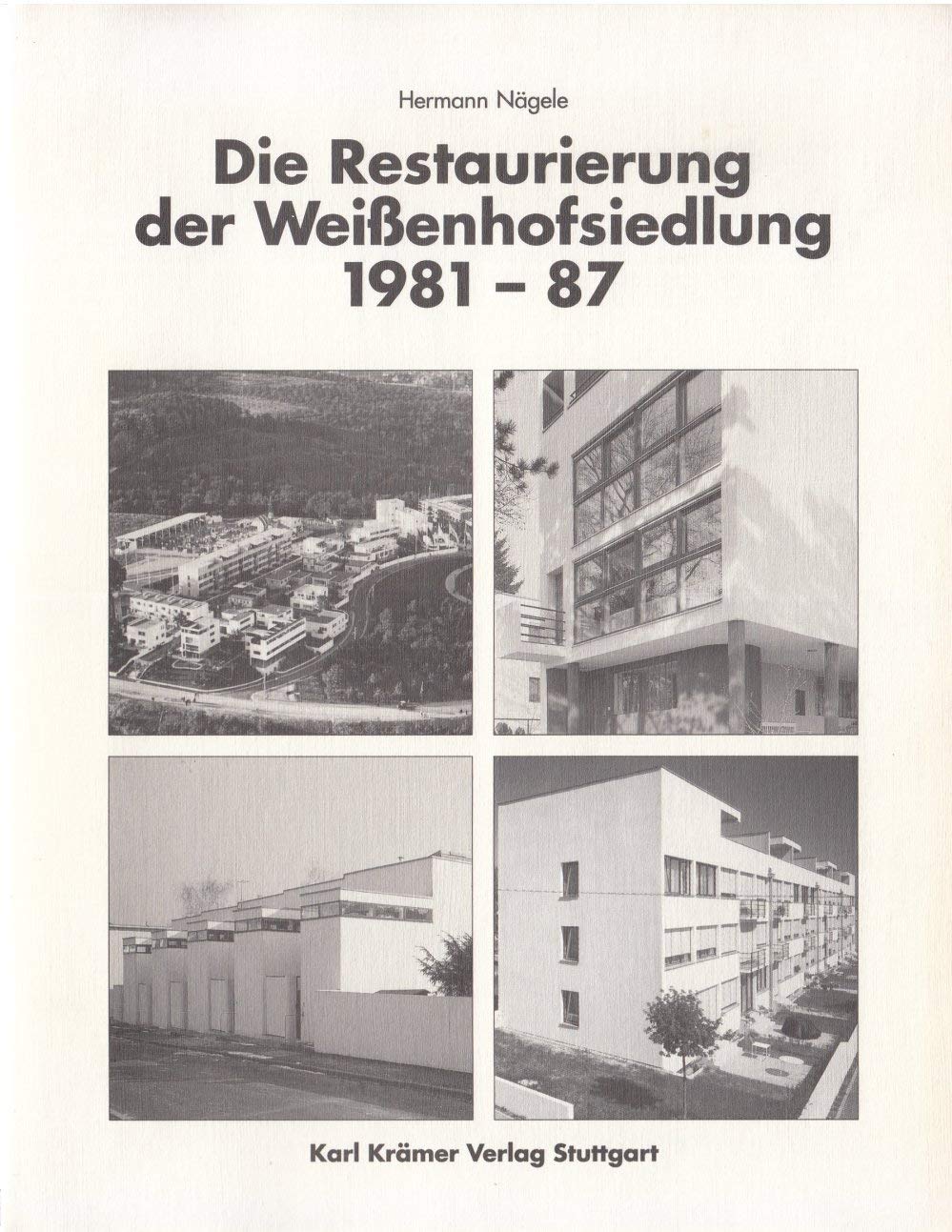 Hermann Nägele

Die Restaurierung der Weißenhofsiedlung 1981 – 87

Karl Krämer Verlag Stuttgart